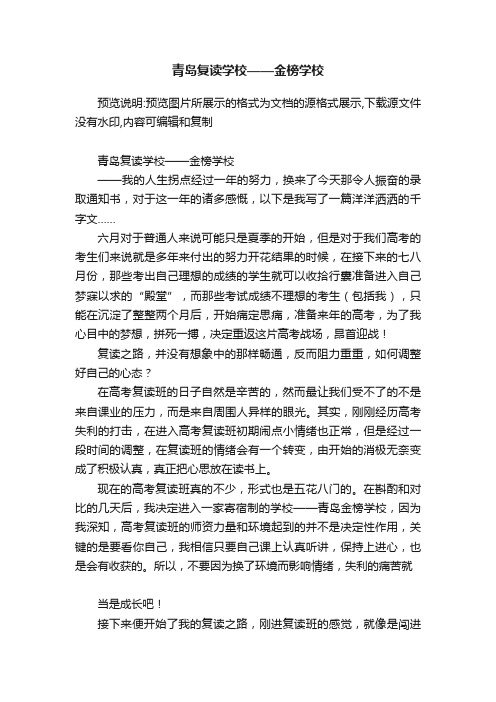 青岛复读学校——金榜学校

预览说明:预览图片所展示的格式为文档的源格式展示,下载源文件没有水印,内容可编辑和复制

青岛复读学校——金榜学校

——我的人生拐点经过一年的努力，换来了今天那令人振奋的录取通知书，对于这一年的诸多感慨，以下是我写了一篇洋洋洒洒的千字文……

六月对于普通人来说可能只是夏季的开始，但是对于我们高考的考生们来说就是多年来付出的努力开花结果的时候，在接下来的七八月份，那些考出自己理想的成绩的学生就可以收拾行囊准备进入自己梦寐以求的“殿堂”，而那些考试成绩不理想的考生（包括我），只能在沉淀了整整两个月后，开始痛定思痛，准备来年的高考，为了我心目中的梦想，拼死一搏，决定重返这片高考战场，昂首迎战！

复读之路，并没有想象中的那样畅通，反而阻力重重，如何调整好自己的心态？

在高考复读班的日子自然是辛苦的，然而最让我们受不了的不是来自课业的压力，而是来自周围人异样的眼光。其实，刚刚经历高考失利的打击，在进入高考复读班初期闹点小情绪也正常，但是经过一段时间的调整，在复读班的情绪会有一个转变，由开始的消极无奈变成了积极认真，真正把心思放在读书上。

现在的高考复读班真的不少，形式也是五花八门的。在斟酌和对比的几天后，我决定进入一家寄宿制的学校——青岛金榜学校，因为我深知，高考复读班的师资力量和环境起到的并不是决定性作用，关键的是要看你自己，我相信只要自己课上认真听讲，保持上进心，也是会有收获的。所以，不要因为换了环境而影响情绪，失利的痛苦就

当是成长吧！

接下来便开始了我的复读之路，刚进复读班的感觉，就像是闯进